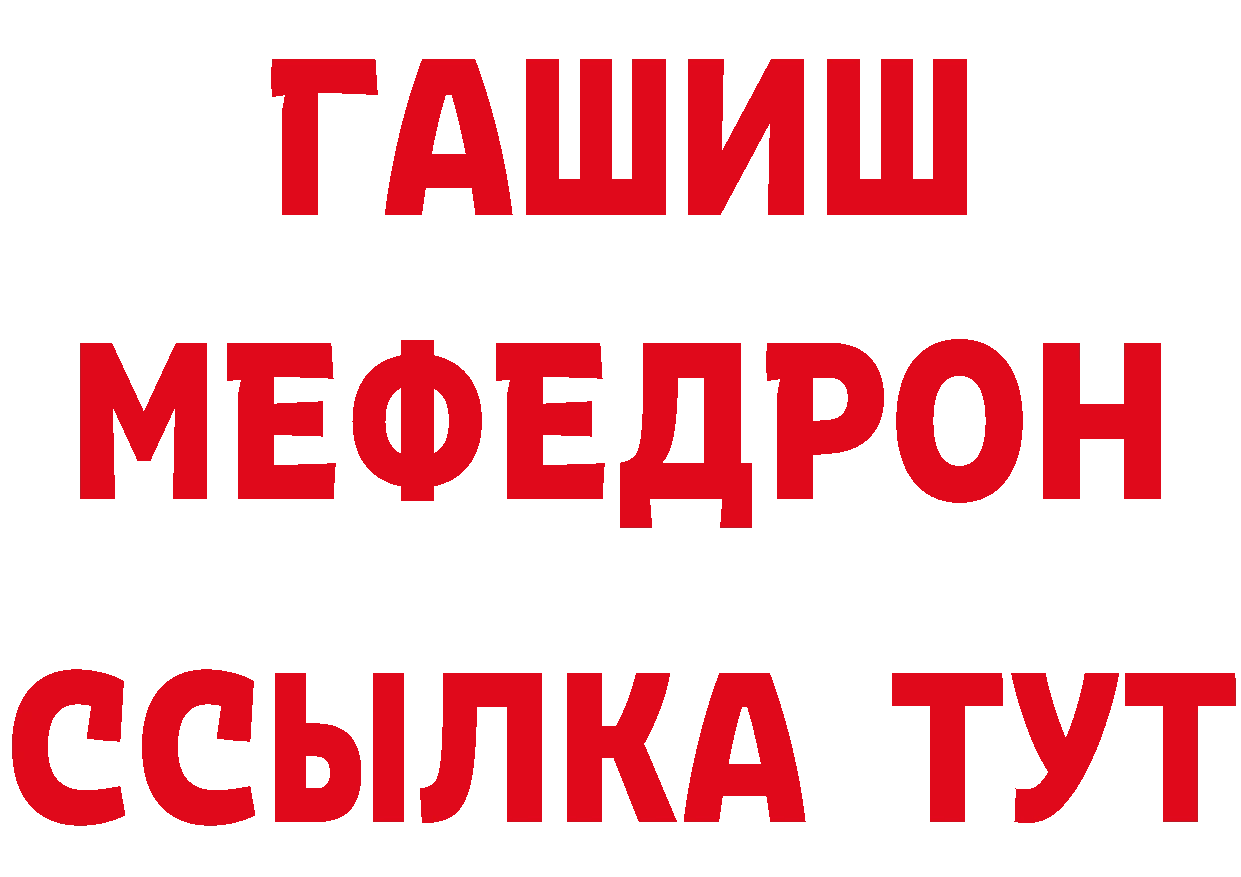 ГАШИШ
МЕФЕДРОН
ССЫЛКА ТУТ